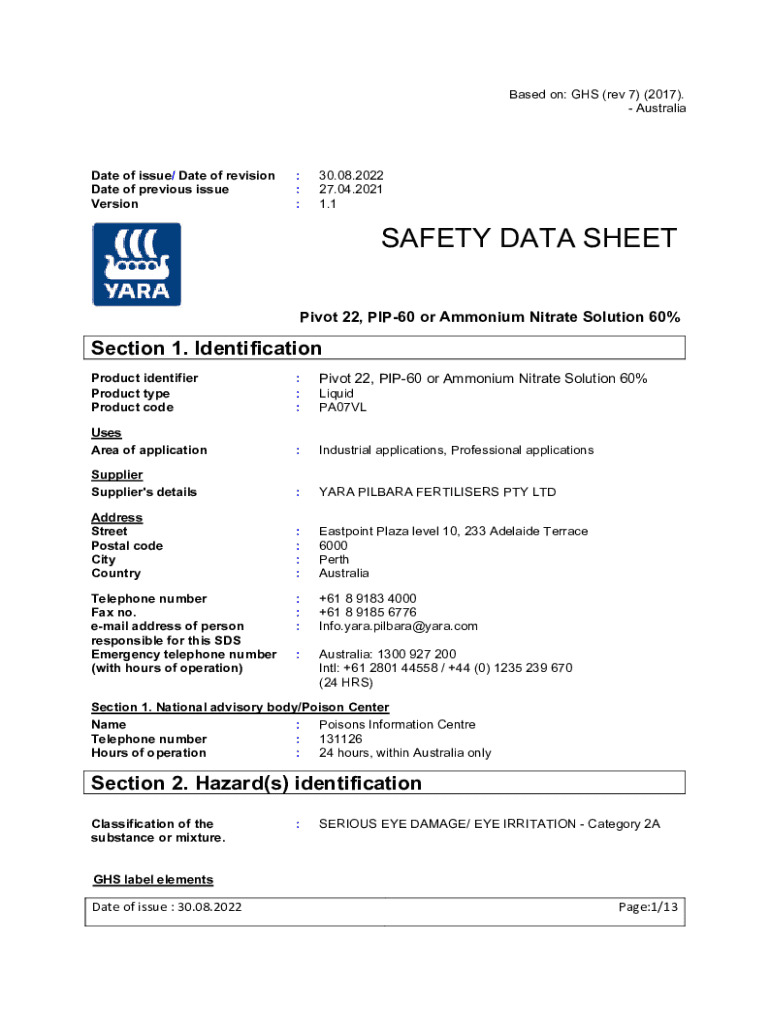 Based on: GHS (rev 7) (2017).
- Australia

Date of issue/ Date of revision : 30.08.2022
Date of previous issue : 27.04.2021
Version : 1.1

YARA

SAFETY DATA SHEET

Pivot 22, PIP-60 or Ammonium Nitrate Solution 60%

Section 1. Identification

Product identifier : Pivot 22, PIP-60 or Ammonium Nitrate Solution 60%
Product type : Liquid
Product code : PA07VL

Uses
Area of application : Industrial applications, Professional applications

Supplier
Supplier's details : YARA PILBARA FERTILISERS PTY LTD

Address
Street : Eastpoint Plaza level 10, 233 Adelaide Terrace
Postal code : 6000
City : Perth
Country : Australia

Telephone number : +61 8 9183 4000
Fax no. : +61 8 9185 6776
e-mail address of person responsible for this SDS : Info.yara.pilbara@yara.com
Emergency telephone number (with hours of operation) : Australia: 1300 927 200
Intl: +61 2801 44558 / +44 (0) 1235 239 670
(24 HRS)

Section 1. National advisory body/Poison Center
Name : Poisons Information Centre
Telephone number : 131126
Hours of operation : 24 hours, within Australia only

Section 2. Hazard(s) identification

Classification of the substance or mixture. : SERIOUS EYE DAMAGE/ EYE IRRITATION - Category 2A

GHS label elements

Date of issue : 30.08.2022 Page:1/13